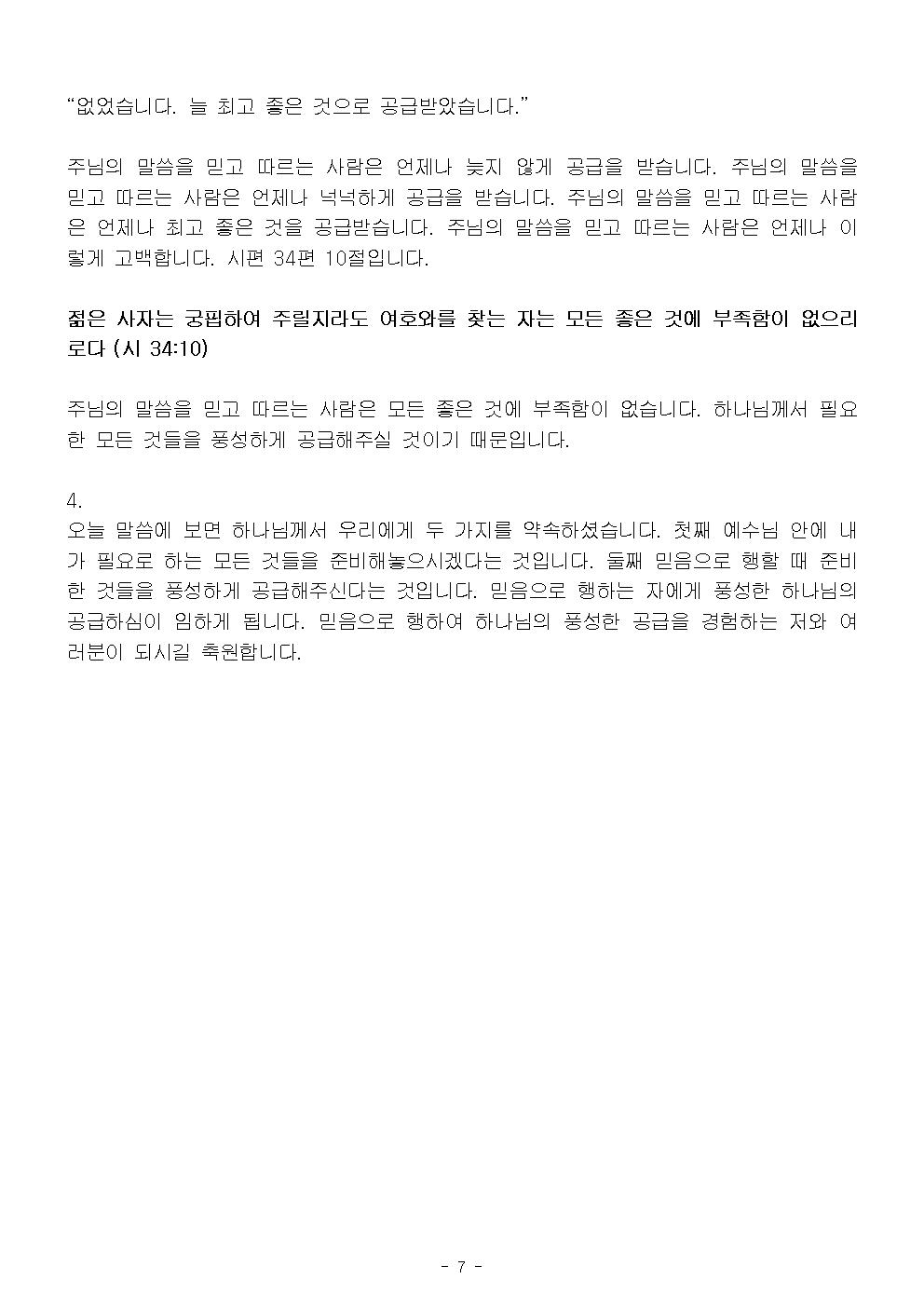 "없었습니다. 늘 최고 좋은 것으로 공급받았습니다."

주님의 말씀을 믿고 따르는 사람은 언제나 늦지 않게 공급을 받습니다. 주님의 말씀을 믿고 따르는 사람은 언제나 넉넉하게 공급을 받습니다. 주님의 말씀을 믿고 따르는 사람은 언제나 최고 좋은 것을 공급받습니다. 주님의 말씀을 믿고 따르는 사람은 언제나 이렇게 고백합니다. 시편 34편 10절입니다.

젊은 사자는 궁핍하여 주릴지라도 여호와를 찾는 자는 모든 좋은 것에 부족함이 없으리로다 (시 34:10)

주님의 말씀을 믿고 따르는 사람은 모든 좋은 것에 부족함이 없습니다. 하나님께서 필요한 모든 것들을 풍성하게 공급해주실 것이기 때문입니다.

4.
오늘 말씀에 보면 하나님께서 우리에게 두 가지를 약속하셨습니다. 첫째 예수님 안에 내가 필요로 하는 모든 것들을 준비해놓으시겠다는 것입니다. 둘째 믿음으로 행할 때 준비한 것들을 풍성하게 공급해주신다는 것입니다. 믿음으로 행하는 자에게 풍성한 하나님의 공급하심이 임하게 됩니다. 믿음으로 행하여 하나님의 풍성한 공급을 경험하는 저와 여러분이 되시길 축원합니다.

- 7 -